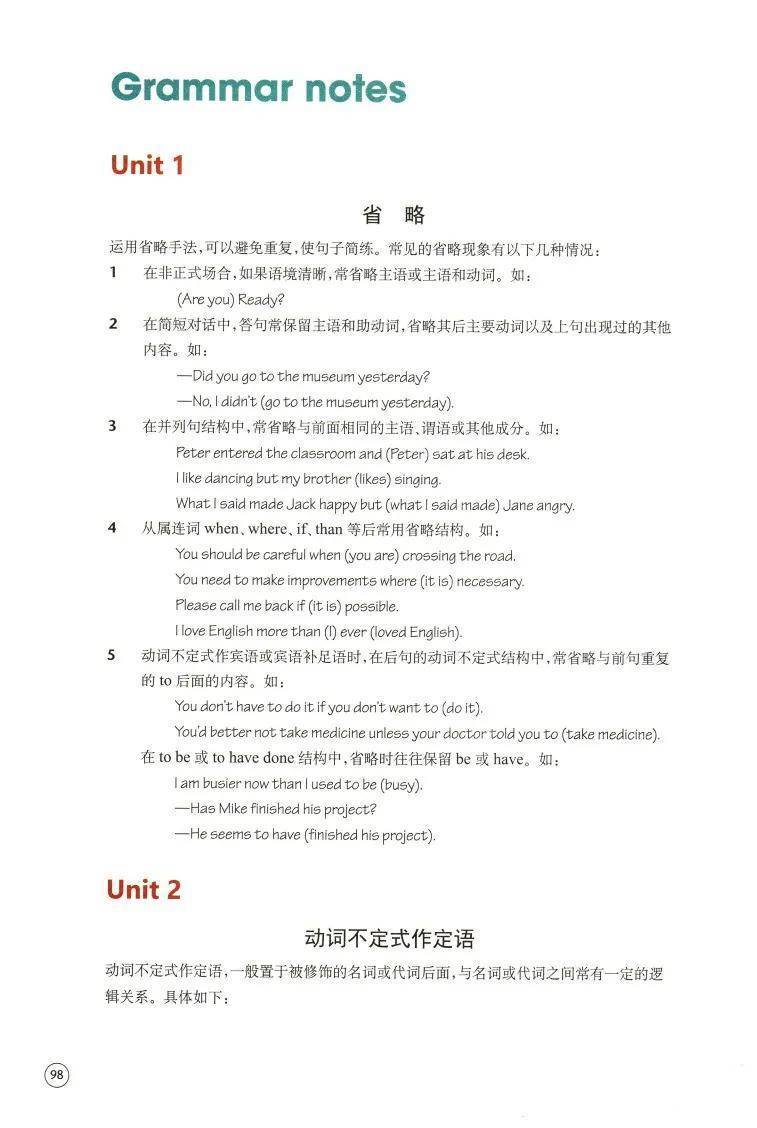 Grammar notes

Unit 1

省 略

运用省略手法,可以避免重复,使句子简练。常见的省略现象有以下几种情况:

1 在非正式场合,如果语境清晰,常省略主语或主语和动词。如:
(Are you) Ready?

2 在简短对话中,答句常保留主语和助动词,省略其后主要动词以及上句出现过的其他内容。如:
—Did you go to the museum yesterday?
—No, I didn't (go to the museum yesterday).

3 在并列句结构中,常省略与前面相同的主语、谓语或其他成分。如:
Peter entered the classroom and (Peter) sat at his desk.
I like dancing but my brother (likes) singing.
What I said made Jack happy but (what I said made) Jane angry.

4 从属连词 when、where、if、than 等后常用省略结构。如:
You should be careful when (you are) crossing the road.
You need to make improvements where (it is) necessary.
Please call me back if (it is) possible.
I love English more than (I) ever (loved English).

5 动词不定式作宾语或宾语补足语时,在后句的动词不定式结构中,常省略与前句重复的 to 后面的内容。如:
You don't have to do it if you don't want to (do it).
You'd better not take medicine unless your doctor told you to (take medicine).
在 to be 或 to have done 结构中,省略时往往保留 be 或 have。如:
I am busier now than I used to be (busy).
—Has Mike finished his project?
—He seems to have (finished his project).

Unit 2

动词不定式作定语

动词不定式作定语,一般置于被修饰的名词或代词后面,与名词或代词之间常有一定的逻辑关系。具体如下:

98